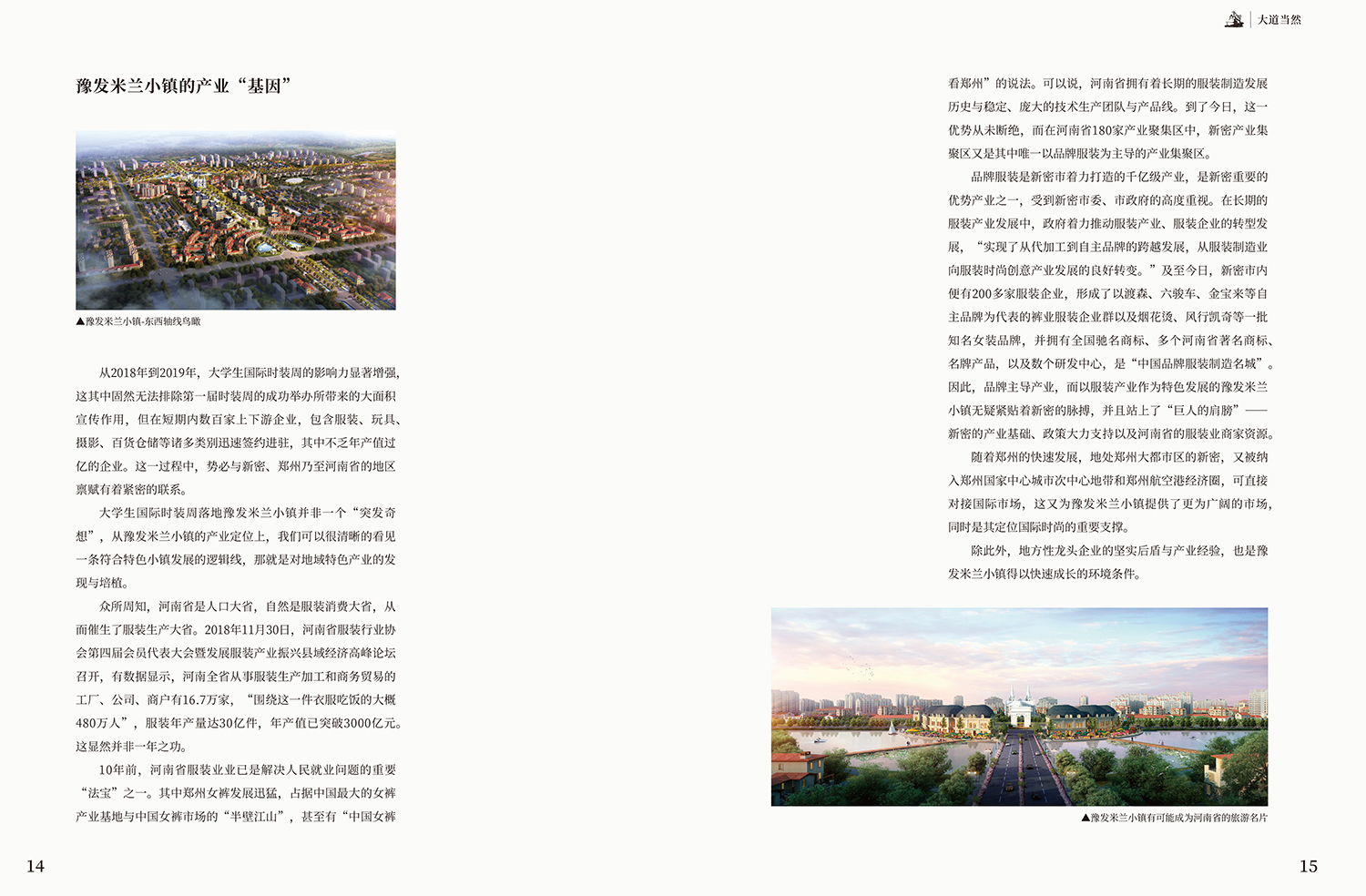 大道当然

豫发米兰小镇的产业“基因”

▲豫发米兰小镇-东西轴线鸟瞰

从2018年到2019年，大学生国际时装周的影响力显著增强，这其中固然无法排除第一届时装周的成功举办所带来的大面积宣传作用，但在短期内数百家上下游企业，包含服装、玩具、摄影、百货仓储等诸多类别迅速签约进驻，其中不乏年产值过亿的企业。这一过程中，势必与新密、郑州乃至河南省的地区禀赋有着紧密的联系。

大学生国际时装周落地豫发米兰小镇并非一个“突发奇想”，从豫发米兰小镇的产业定位上，我们可以很清晰的看见一条符合特色小镇发展的逻辑线，那就是对地域特色产业的发现与培植。

众所周知，河南省是人口大省，自然是服装消费大省，从而催生了服装生产大省。2018年11月30日，河南省服装行业协会第四届会员代表大会暨发展服装产业振兴县域经济高峰论坛召开，有数据显示，河南全省从事服装生产加工和商务贸易的工厂、公司、商户有16.7万家，“围绕这一件衣服吃饭的大概480万人”，服装年产量达30亿件，年产值已突破3000亿元。这显然并非一年之功。

10年前，河南省服装业业已是解决人民就业问题的重要“法宝”之一。其中郑州女裤发展迅猛，占据中国最大的女裤产业基地与中国女裤市场的“半壁江山”，甚至有“中国女裤看郑州”的说法。可以说，河南省拥有着长期的服装制造发展历史与稳定、庞大的技术生产团队与产品线。到了今日，这一优势从未断绝，而在河南省180家产业聚集区中，新密产业集聚区又是其中唯一以品牌服装为主导的产业集聚区。

品牌服装是新密市着力打造的千亿级产业，是新密重要的优势产业之一，受到新密市委、市政府的高度重视。在长期的服装产业发展中，政府着力推动服装产业、服装企业的转型发展，“实现了从代加工到自主品牌的跨越发展，从服装制造业向服装时尚创意产业发展的良好转变。”及至今日，新密市内便有200多家服装企业，形成了以渡森、六骏车、金宝来等自主品牌为代表的裤业服装企业群以及烟花烫、风行凯奇等一批知名女装品牌，并拥有全国驰名商标、多个河南省著名商标、名牌产品，以及数个研发中心，是“中国品牌服装制造名城”。因此，品牌主导产业，而以服装产业作为特色发展的豫发米兰小镇无疑紧贴着新密的脉搏，并且站上了“巨人的肩膀”——新密的产业基础、政策大力支持以及河南省的服装业商家资源。

随着郑州的快速发展，地处郑州大都市区的新密，又被纳入郑州国家中心城市次中心地带和郑州航空港经济圈，可直接对接国际市场，这又为豫发米兰小镇提供了更为广阔的市场，同时是其定位国际时尚的重要支撑。

除此外，地方性龙头企业的坚实后盾与产业经验，也是豫发米兰小镇得以快速成长的环境条件。

▲豫发米兰小镇有可能成为河南省的旅游名片

14

15